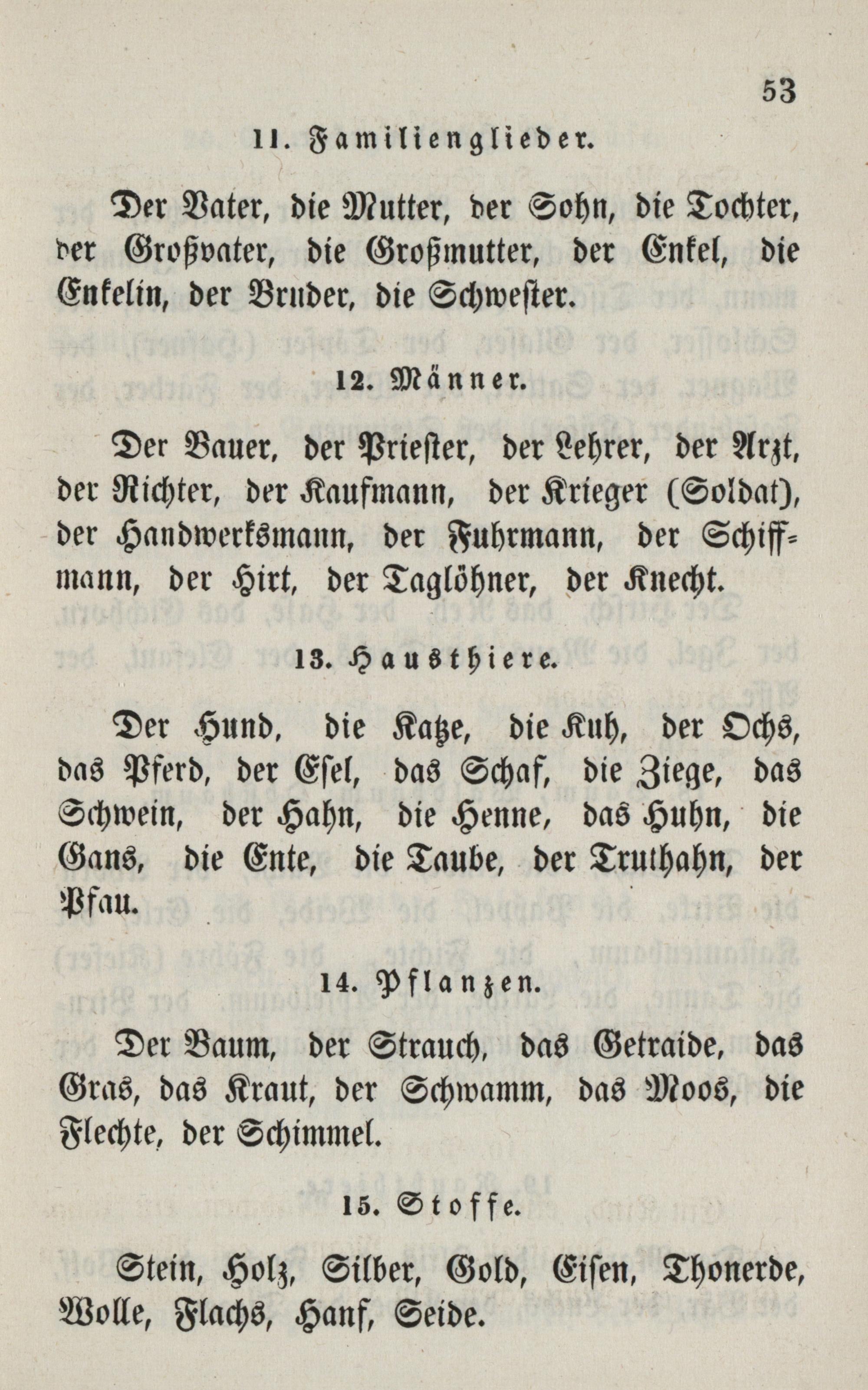 53

11. Familienglieder.

Der Vater, die Mutter, der Sohn, die Tochter, der Großvater, die Großmutter, der Enkel, die Enkelin, der Bruder, die Schwester.

12. Männer.

Der Bauer, der Priester, der Lehrer, der Arzt, der Richter, der Kaufmann, der Krieger (Soldat), der Handwerksmann, der Fuhrmann, der Schiffmann, der Hirt, der Taglöhner, der Knecht.

13. Hausthiere.

Der Hund, die Katze, die Kuh, der Ochs, das Pferd, der Esel, das Schaf, die Ziege, das Schwein, der Hahn, die Henne, das Huhn, die Gans, die Ente, die Taube, der Truthahn, der Pfau.

14. Pflanzen.

Der Baum, der Strauch, das Getraide, das Gras, das Kraut, der Schwamm, das Moos, die Flechte, der Schimmel.

15. Stoffe.

Stein, Holz, Silber, Gold, Eisen, Thonerde, Wolle, Flachs, Hanf, Seide.